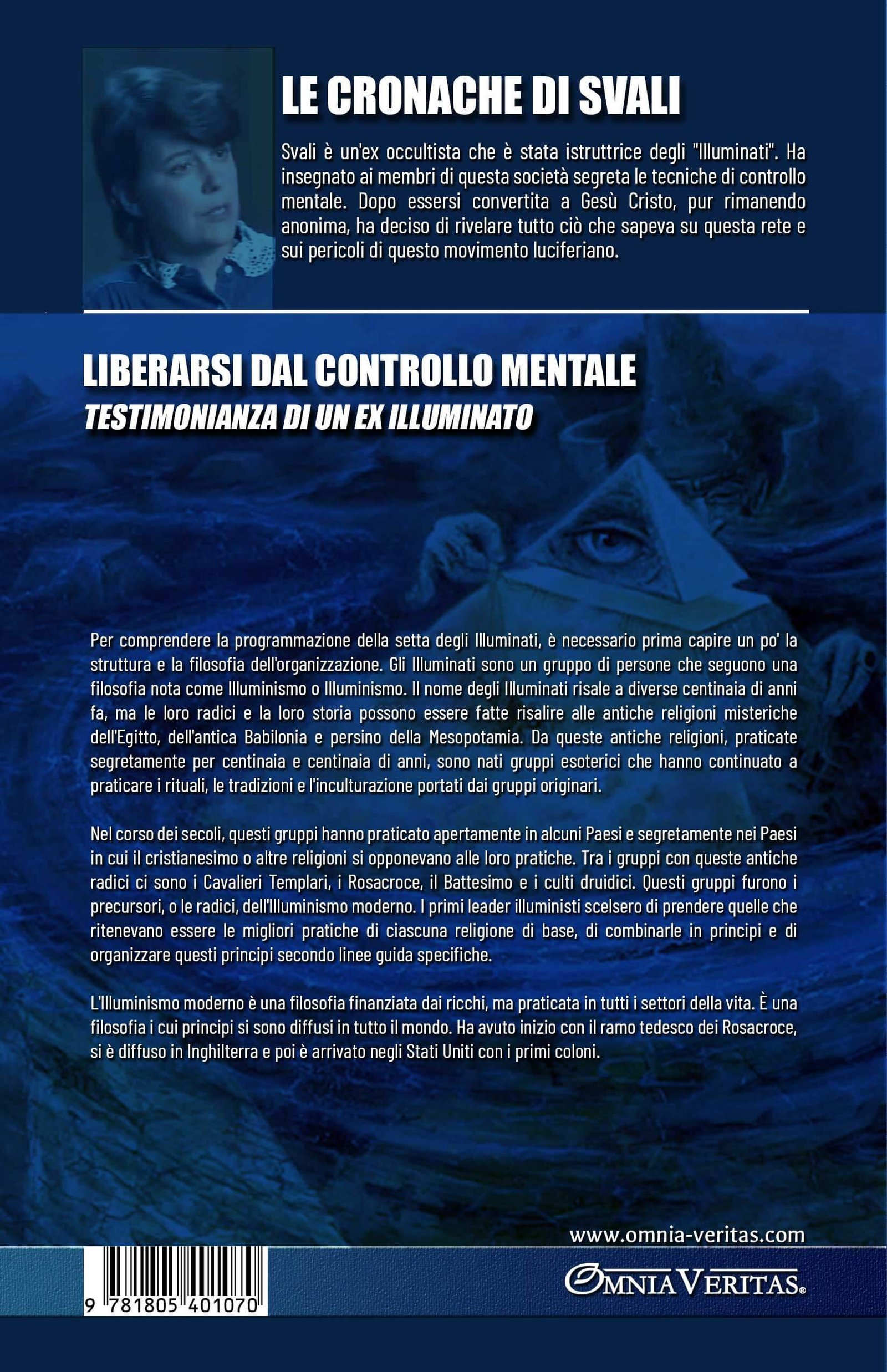 LE CRONACHE DI SVALI

Svali è un'ex occultista che è stata istruttrice degli "Illuminati". Ha insegnato ai membri di questa società segreta le tecniche di controllo mentale. Dopo essersi convertita a Gesù Cristo, pur rimanendo anonima, ha deciso di rivelare tutto ciò che sapeva su questa rete e sui pericoli di questo movimento luciferiano.

LIBERARSI DAL CONTROLLO MENTALE
TESTIMONIANZA DI UN EX ILLUMINATO

Per comprendere la programmazione della setta degli Illuminati, è necessario prima capire un po' la struttura e la filosofia dell'organizzazione. Gli Illuminati sono un gruppo di persone che seguono una filosofia nota come Illuminismo o Illuminismo. Il nome degli Illuminati risale a diverse centinaia di anni fa, ma le loro radici e la loro storia possono essere fatte risalire alle antiche religioni misteriche dell'Egitto, dell'antica Babilonia e persino della Mesopotamia. Da queste antiche religioni, praticate segretamente per centinaia e centinaia di anni, sono nati gruppi esoterici che hanno continuato a praticare i rituali, le tradizioni e l'inculturazione portati dai gruppi originari.

Nel corso dei secoli, questi gruppi hanno praticato apertamente in alcuni Paesi e segretamente nei Paesi in cui il cristianesimo o altre religioni si opponevano alle loro pratiche. Tra i gruppi con queste antiche radici ci sono i Cavalieri Templari, i Rosacroce, il Battesimo e i culti druidici. Questi gruppi furono i precursori, o le radici, dell'Illuminismo moderno. I primi leader illuministi scelsero di prendere quelle che ritenevano essere le migliori pratiche di ciascuna religione di base, di combinarle in principi e di organizzare questi principi secondo linee guida specifiche.

L'Illuminismo moderno è una filosofia finanziata dai ricchi, ma praticata in tutti i settori della vita. È una filosofia i cui principi si sono diffusi in tutto il mondo. Ha avuto inizio con il ramo tedesco dei Rosacroce, si è diffuso in Inghilterra e poi è arrivato negli Stati Uniti con i primi coloni.

www.omnia-veritas.com

9 781805 401070

OMNIA VERITAS®